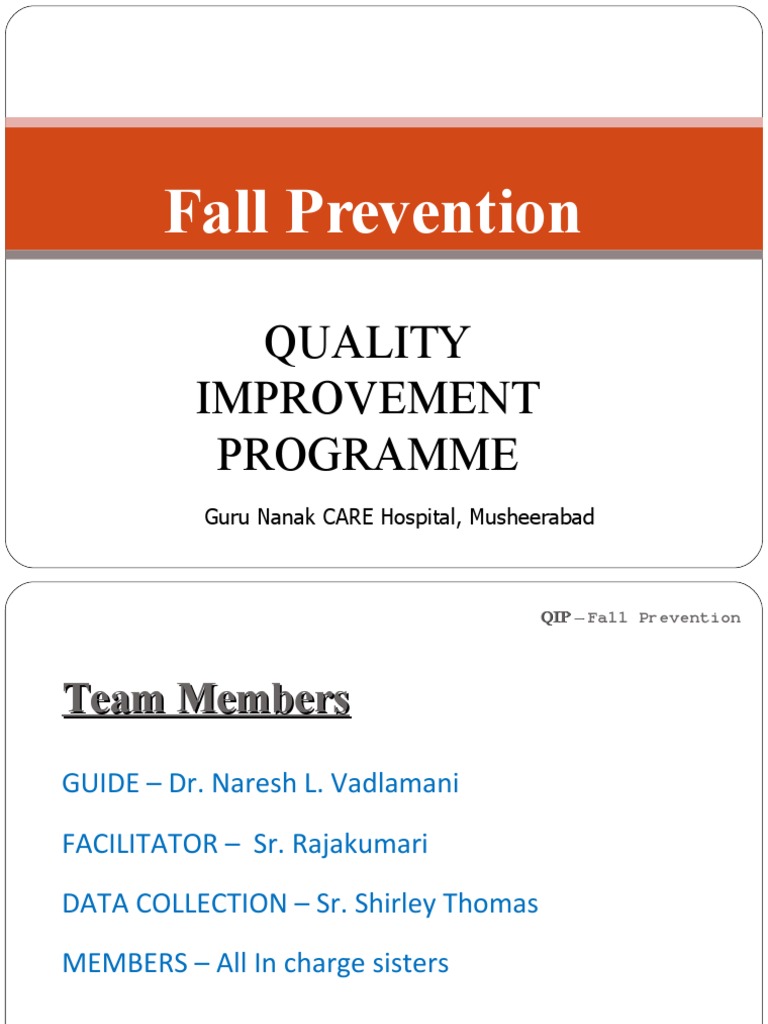 Fall Prevention

QUALITY IMPROVEMENT PROGRAMME

Guru Nanak CARE Hospital, Musheerabad

QIP – Fall Prevention

Team Members

GUIDE – Dr. Naresh L. Vadlamani

FACILITATOR – Sr. Rajakumari

DATA COLLECTION – Sr. Shirley Thomas

MEMBERS – All In charge sisters